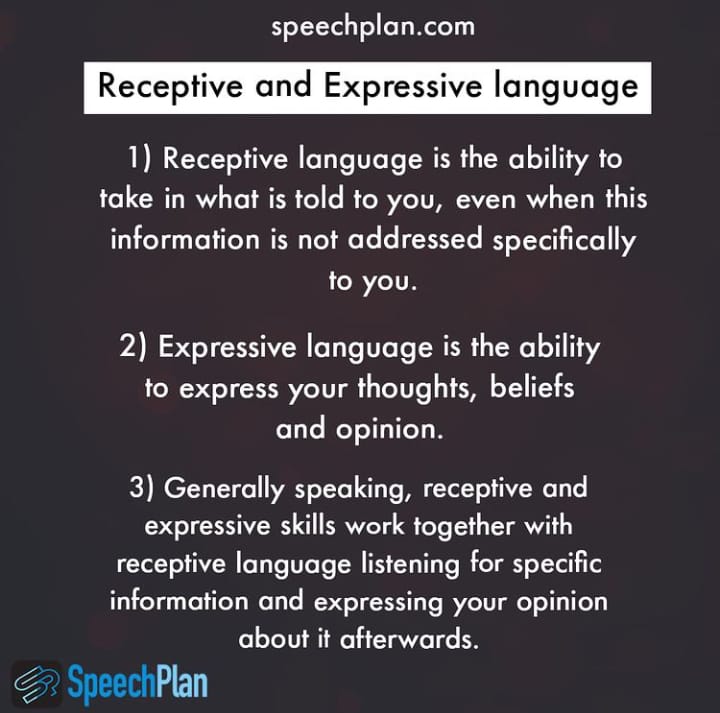 speechplan.com

Receptive and Expressive language

1) Receptive language is the ability to take in what is told to you, even when this information is not addressed specifically to you.

2) Expressive language is the ability to express your thoughts, beliefs and opinion.

3) Generally speaking, receptive and expressive skills work together with receptive language listening for specific information and expressing your opinion about it afterwards.

SpeechPlan